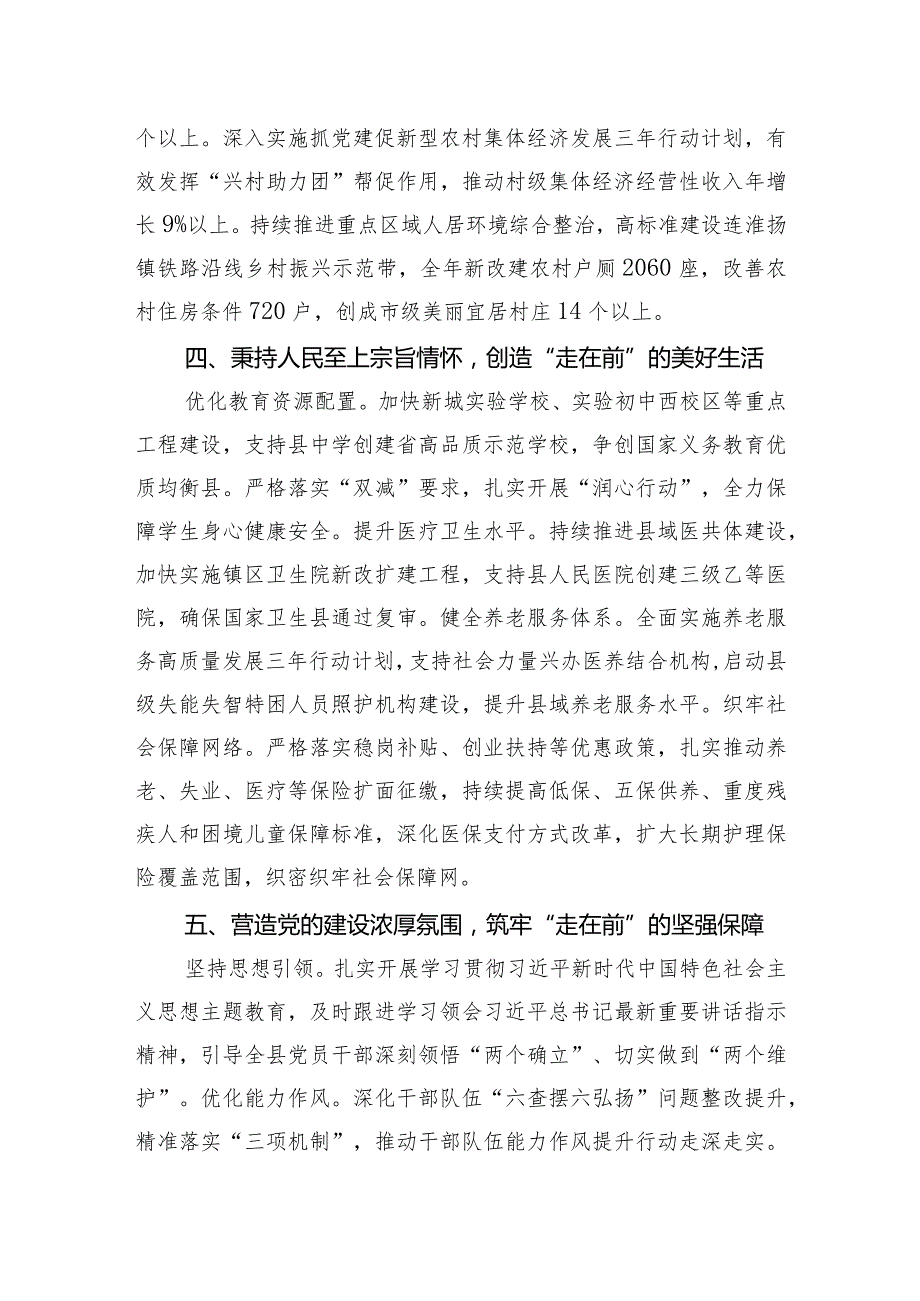 个以上。深入实施抓党建促新型农村集体经济发展三年行动计划，有效发挥“兴村助力团”帮促作用，推动村级集体经济经营性收入年增长9%以上。持续推进重点区域人居环境综合整治，高标准建设连淮扬镇铁路沿线乡村振兴示范带，全年新改建农村户厕2060座，改善农村住房条件720户，创成市级美丽宜居村庄14个以上。

四、秉持人民至上宗旨情怀，创造“走在前”的美好生活

优化教育资源配置。加快新城实验学校、实验初中西校区等重点工程建设，支持县中学创建省高品质示范学校，争创国家义务教育优质均衡县。严格落实“双减”要求，扎实开展“润心行动”，全力保障学生身心健康安全。提升医疗卫生水平。持续推进县域医共体建设，加快实施镇区卫生院新改扩建工程，支持县人民医院创建三级乙等医院，确保国家卫生县通过复审。健全养老服务体系。全面实施养老服务高质量发展三年行动计划，支持社会力量兴办医养结合机构，启动县级失能失智特困人员照护机构建设，提升县域养老服务水平。织牢社会保障网络。严格落实稳岗补贴、创业扶持等优惠政策，扎实推动养老、失业、医疗等保险扩面征缴，持续提高低保、五保供养、重度残疾人和困境儿童保障标准，深化医保支付方式改革，扩大长期护理保险覆盖范围，织密织牢社会保障网。

五、营造党的建设浓厚氛围，筑牢“走在前”的坚强保障

坚持思想引领。扎实开展学习贯彻习近平新时代中国特色社会主义思想主题教育，及时跟进学习领会习近平总书记最新重要讲话指示精神，引导全县党员干部深刻领悟“两个确立”、切实做到“两个维护”。优化能力作风。深化干部队伍“六查摆六弘扬”问题整改提升，精准落实“三项机制”，推动干部队伍能力作风提升行动走深走实。